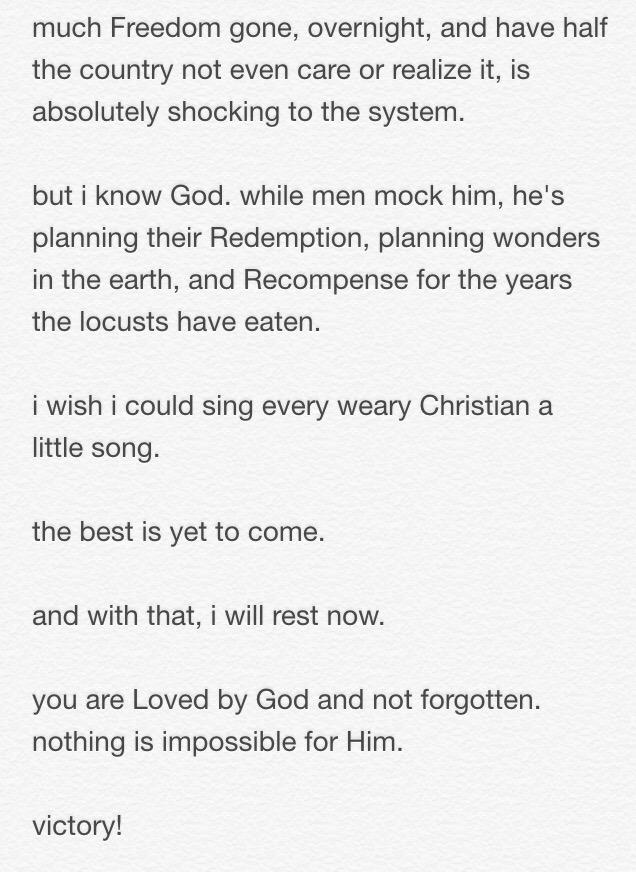 much Freedom gone, overnight, and have half the country not even care or realize it, is absolutely shocking to the system.

but i know God. while men mock him, he's planning their Redemption, planning wonders in the earth, and Recompense for the years the locusts have eaten.

i wish i could sing every weary Christian a little song.

the best is yet to come.

and with that, i will rest now.

you are Loved by God and not forgotten. nothing is impossible for Him.

victory!